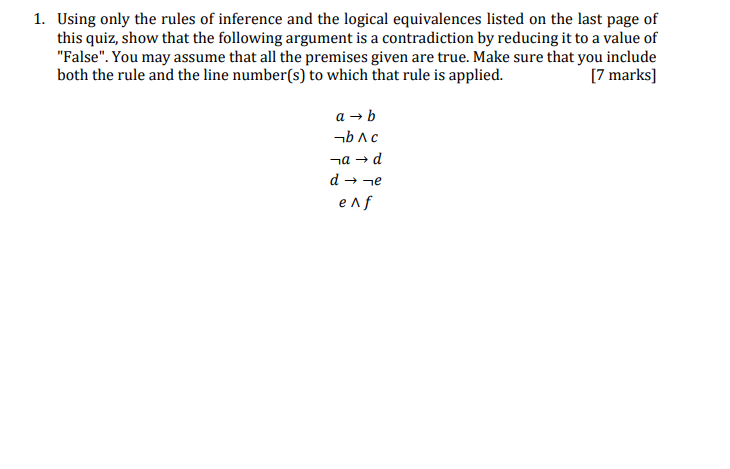 1. Using only the rules of inference and the logical equivalences listed on the last page of this quiz, show that the following argument is a contradiction by reducing it to a value of "False". You may assume that all the premises given are true. Make sure that you include both the rule and the line number(s) to which that rule is applied. [7 marks]

$a \rightarrow b$
$\neg b \wedge c$
$\neg a \rightarrow d$
$d \rightarrow \neg e$
$e \wedge f$